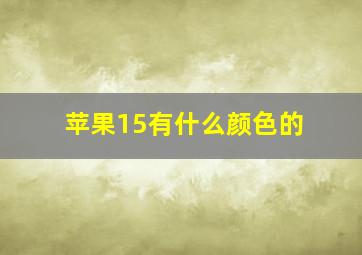 苹果15有什么颜色的